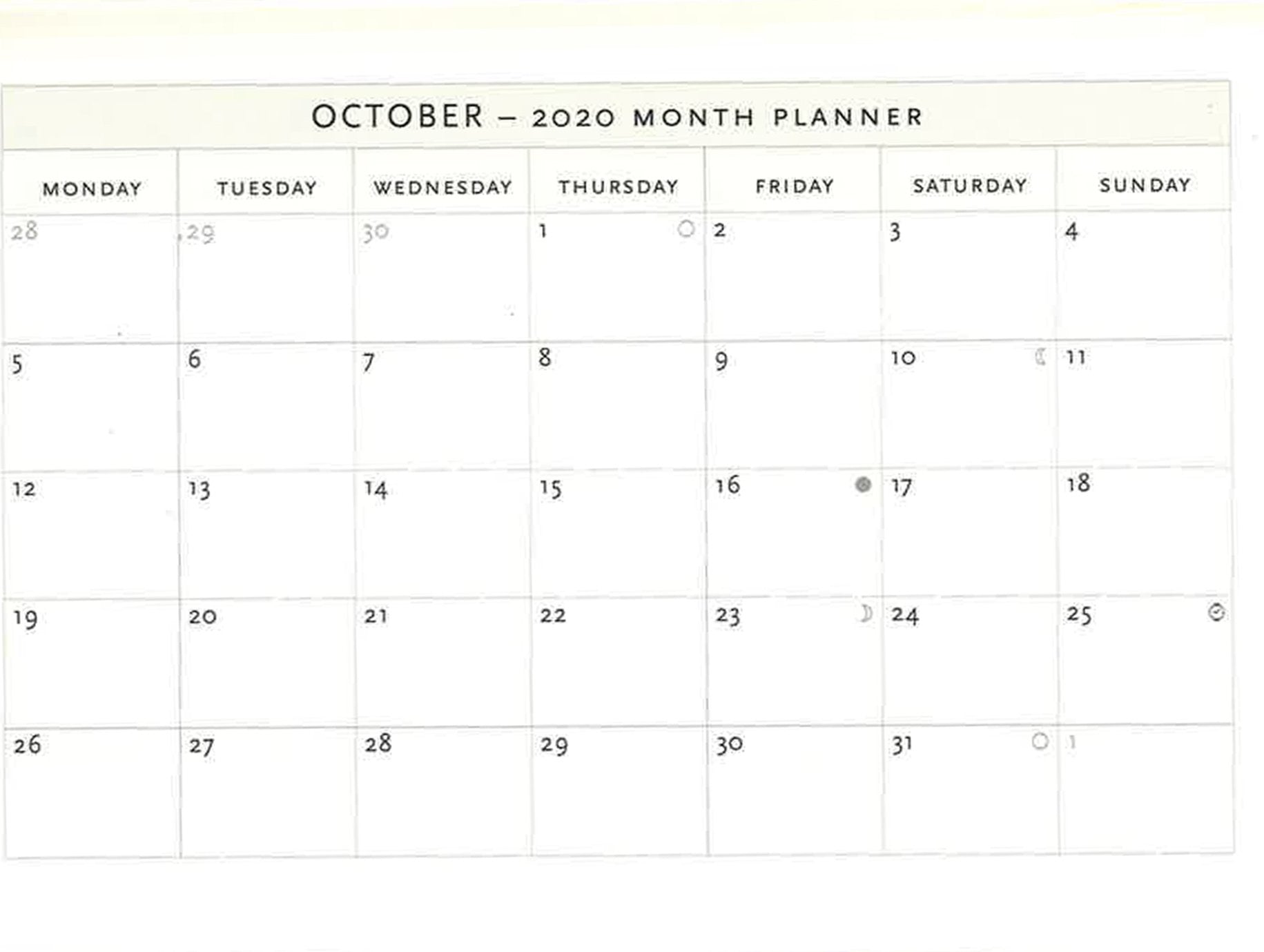 OCTOBER – 2020 MONTH PLANNER

| MONDAY | TUESDAY | WEDNESDAY | THURSDAY | FRIDAY | SATURDAY | SUNDAY |
|---|---|---|---|---|---|---|
| 28 | 29 | 30 | 1 | 2 | 3 | 4 |
| 5 | 6 | 7 | 8 | 9 | 10 | 11 |
| 12 | 13 | 14 | 15 | 16 | 17 | 18 |
| 19 | 20 | 21 | 22 | 23 | 24 | 25 |
| 26 | 27 | 28 | 29 | 30 | 31 | 1 |